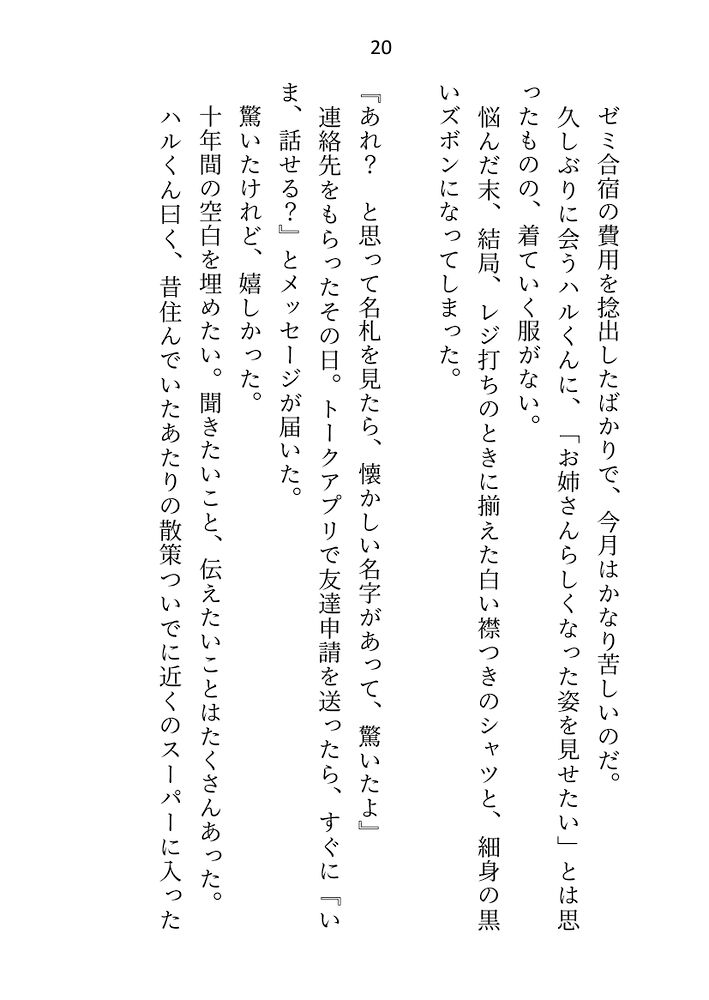 20

ゼミ合宿の費用を捻出したばかりで、今月はかなり苦しいのだ。

久しぶりに会うハルくんに、「お姉さんらしくなった姿を見せたい」とは思ったものの、着ていく服がない。

悩んだ末、結局、レジ打ちのときに揃えた白い襟つきのシャツと、細身の黒いズボンになってしまった。

『あれ？　と思って名札を見たら、懐かしい名字があって、驚いたよ』

連絡先をもらったその日。トークアプリで友達申請を送ったら、すぐに『いま、話せる？』とメッセージが届いた。

驚いたけれど、嬉しかった。

十年間の空白を埋めたい。聞きたいこと、伝えたいことはたくさんあった。

ハルくん曰く、昔住んでいたあたりの散策ついでに近くのスーパーに入った